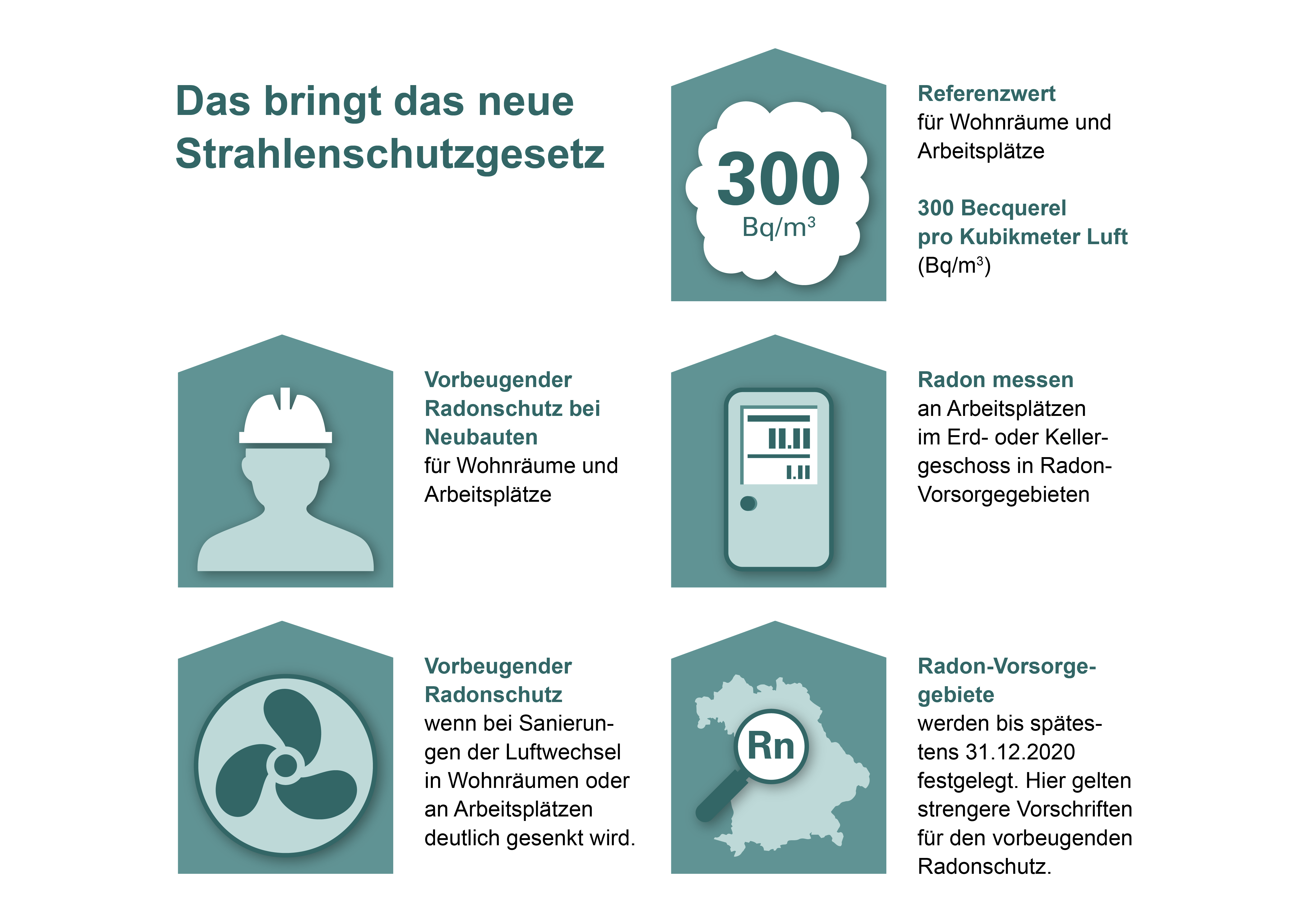 Das bringt das neue Strahlenschutzgesetz

300
Bq/m³

Referenzwert
für Wohnräume und Arbeitsplätze

300 Becquerel pro Kubikmeter Luft
(Bq/m³)

Vorbeugender Radonschutz bei Neubauten
für Wohnräume und Arbeitsplätze

Radon messen
an Arbeitsplätzen im Erd- oder Kellergeschoss in Radon-Vorsorgegebieten

Vorbeugender Radonschutz
wenn bei Sanierungen der Luftwechsel in Wohnräumen oder an Arbeitsplätzen deutlich gesenkt wird.

Rn

Radon-Vorsorgegebiete
werden bis spätestens 31.12.2020 festgelegt. Hier gelten strengere Vorschriften für den vorbeugenden Radonschutz.